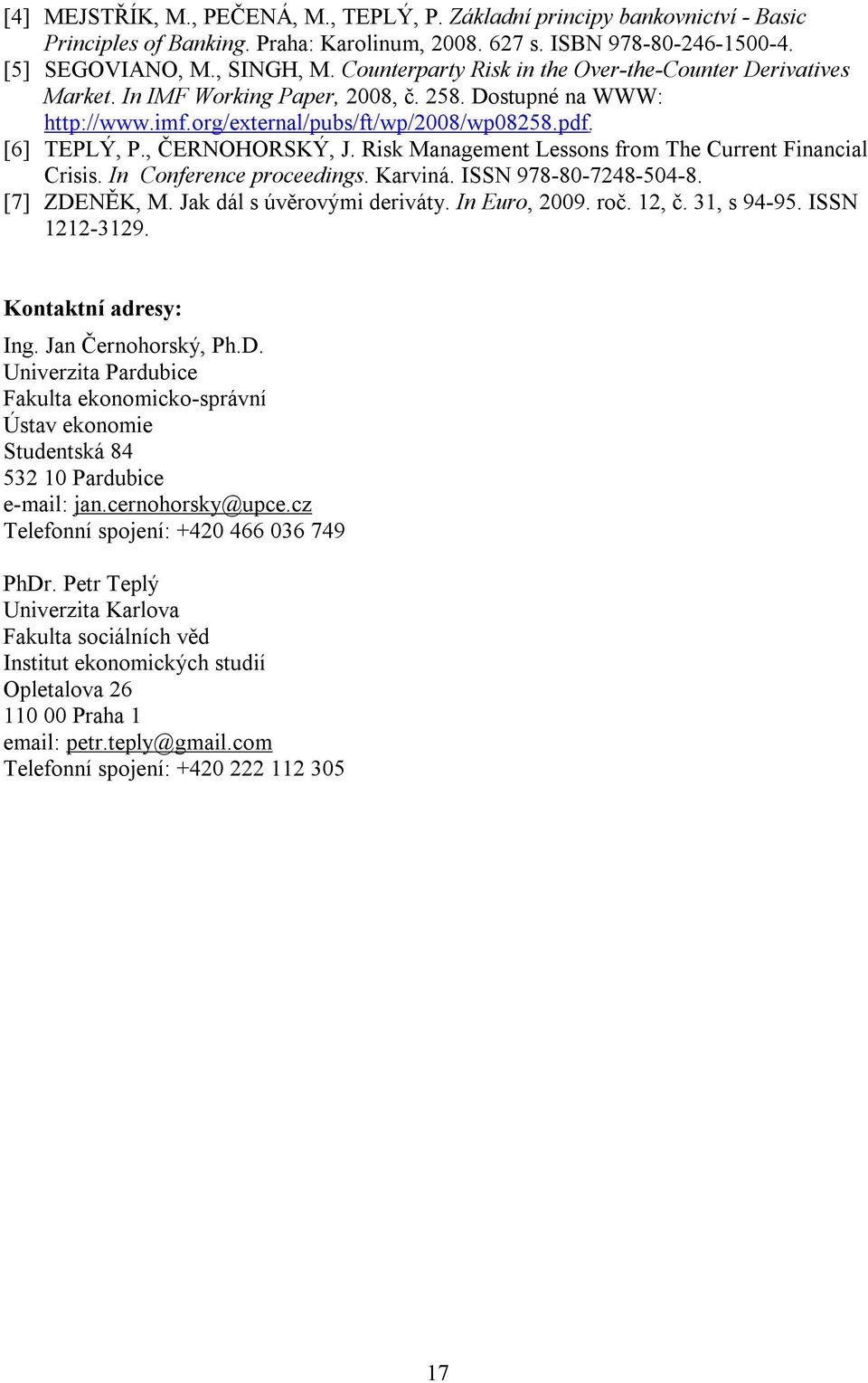 [4] MEJSTŘÍK, M., PEČENÁ, M., TEPLÝ, P. Základní principy bankovnictví - Basic Principles of Banking. Praha: Karolinum, 2008. 627 s. ISBN 978-80-246-1500-4.
[5] SEGOVIANO, M., SINGH, M. Counterparty Risk in the Over-the-Counter Derivatives Market. In IMF Working Paper, 2008, č. 258. Dostupné na WWW: http://www.imf.org/external/pubs/ft/wp/2008/wp08258.pdf.
[6] TEPLÝ, P., ČERNOHORSKÝ, J. Risk Management Lessons from The Current Financial Crisis. In Conference proceedings. Karviná. ISSN 978-80-7248-504-8.
[7] ZDENĚK, M. Jak dál s úvěrovými deriváty. In Euro, 2009. roč. 12, č. 31, s 94-95. ISSN 1212-3129.

Kontaktní adresy:

Ing. Jan Černohorský, Ph.D.
Univerzita Pardubice
Fakulta ekonomicko-správní
Ústav ekonomie
Studentská 84
532 10 Pardubice
e-mail: jan.cernohorsky@upce.cz
Telefonní spojení: +420 466 036 749

PhDr. Petr Teplý
Univerzita Karlova
Fakulta sociálních věd
Institut ekonomických studií
Opletalova 26
110 00 Praha 1
email: petr.teply@gmail.com
Telefonní spojení: +420 222 112 305

17